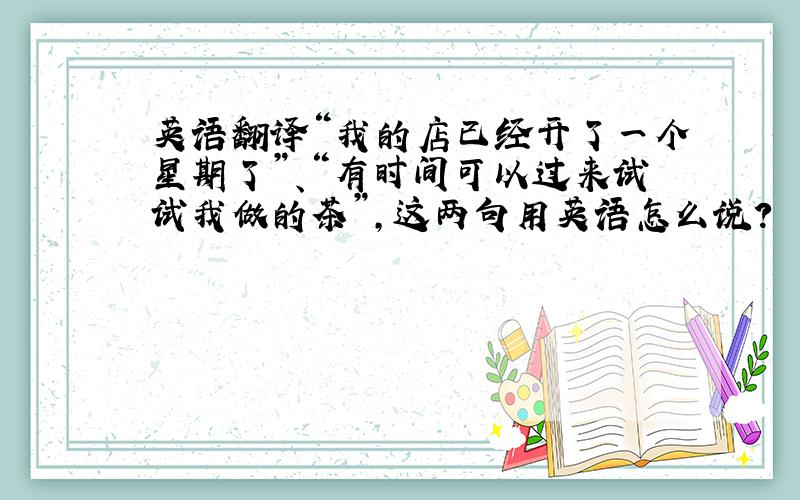 英语翻译“我的店已经开了一个星期了”、“有时间可以过来试试我做的茶”，这两句用英语怎么说？